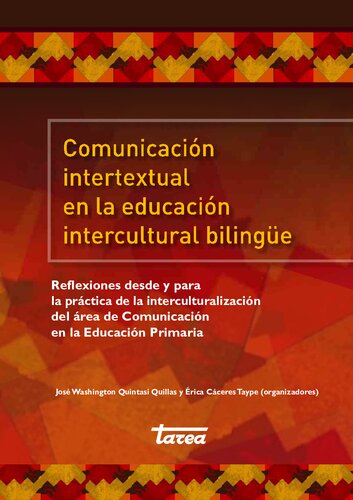 Comunicación intertextual en la educación intercultural bilingüe

Reflexiones desde y para la práctica de la interculturalización del área de Comunicación en la Educación Primaria

José Washington Quintasi Quillas y Érica Cáceres Taype (organizadores)

tarea